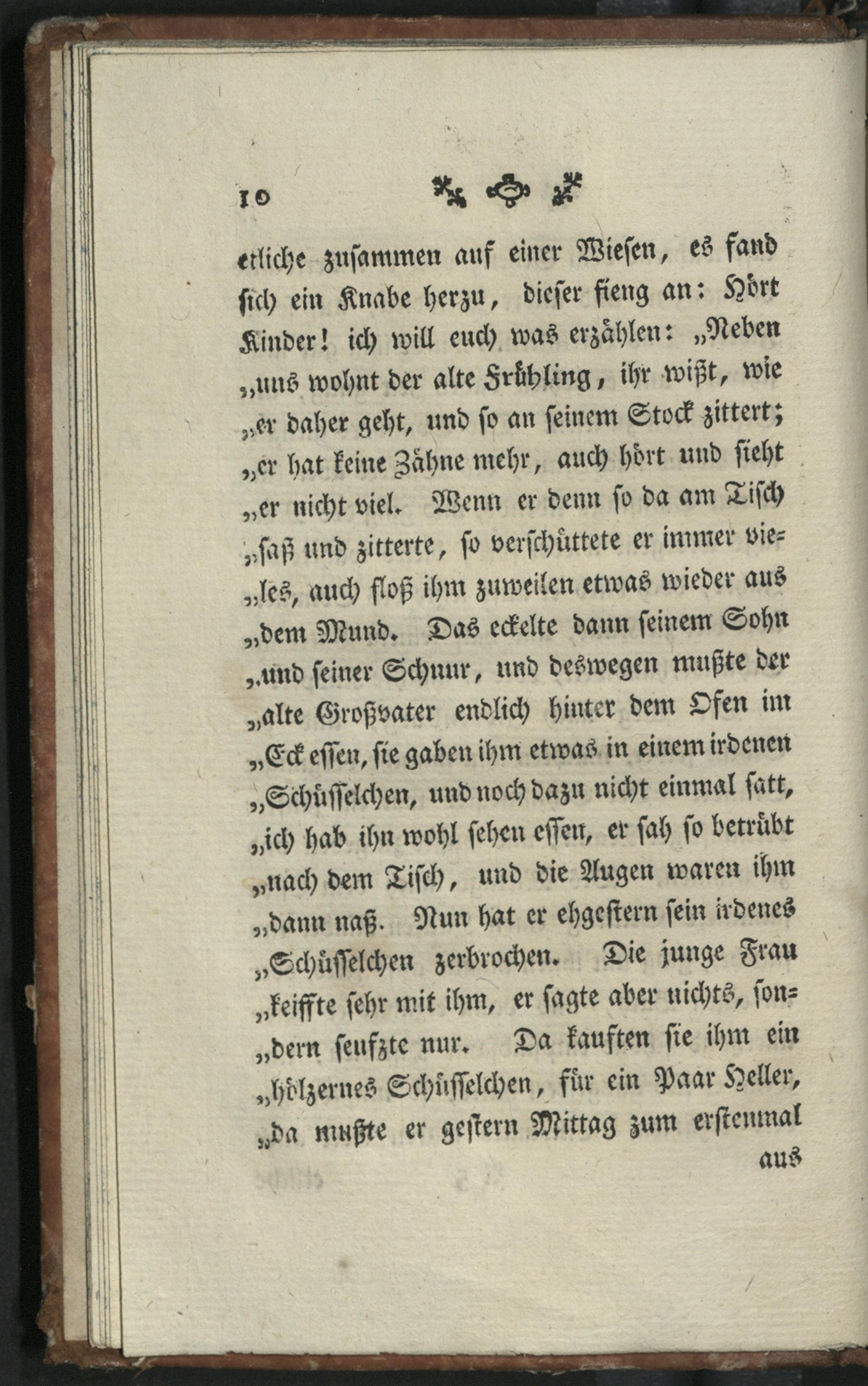 10

etliche zusammen auf einer Wiesen, es fand sich ein Knabe herzu, dieser fieng an: Hört Kinder! ich will euch was erzählen: „Neben „uns wohnt der alte Frühling, ihr wißt, wie „er daher geht, und so an seinem Stock zittert; „er hat keine Zähne mehr, auch hört und sieht „er nicht viel. Wenn er denn so da am Tisch „saß und zitterte, so verschüttete er immer vieles, auch floß ihm zuweilen etwas wieder aus „dem Mund. Das eckelte dann seinem Sohn „und seiner Schnur, und deswegen mußte der „alte Großvater endlich hinter dem Ofen im „Eck essen, sie gaben ihm etwas in einem irdenen „Schüsselchen, und noch dazu nicht einmal satt, „ich hab ihn wohl sehen essen, er sah so betrübt „nach dem Tisch, und die Augen waren ihm „dann naß. Nun hat er ehgestern sein irdenes „Schüsselchen zerbrochen. Die junge Frau „keiffte sehr mit ihm, er sagte aber nichts, sondern seufzte nur. Da kauften sie ihm ein „hölzernes Schüsselchen, für ein Paar Heller, „da mußte er gestern Mittag zum erstenmal

aus